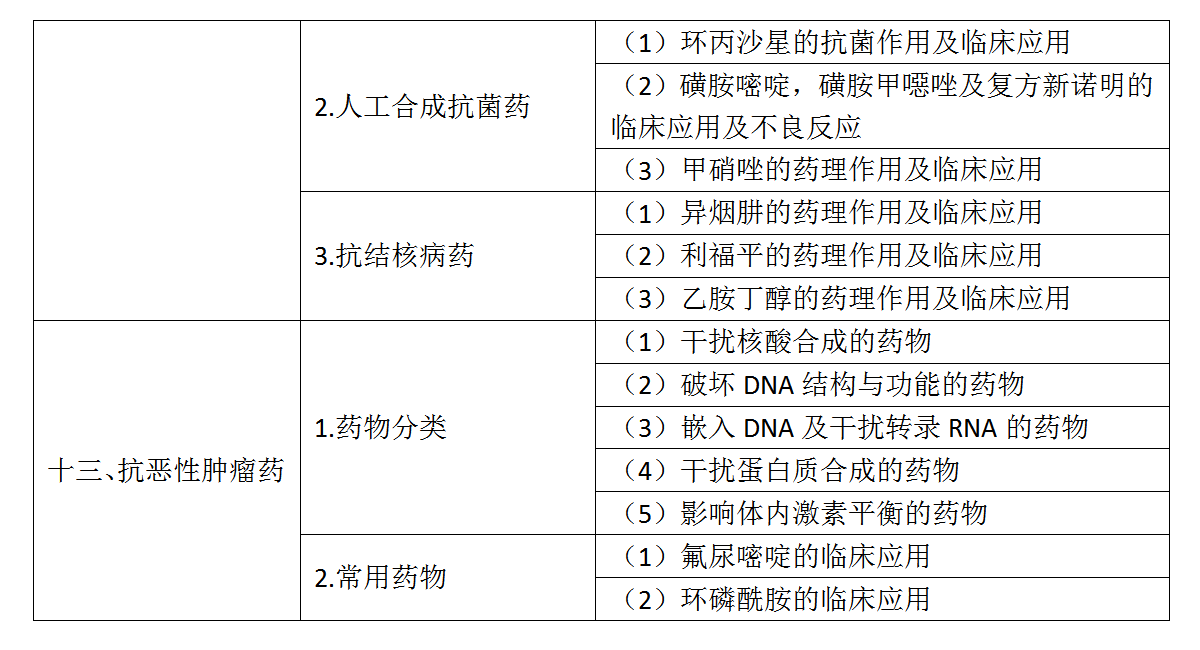 |  |  |  |
|---|---|---|
|  | 2.人工合成抗菌药 | （1）环丙沙星的抗菌作用及临床应用 |
|  |  | （2）磺胺嘧啶，磺胺甲噁唑及复方新诺明的临床应用及不良反应 |
|  |  | （3）甲硝唑的药理作用及临床应用 |
|  | 3.抗结核病药 | （1）异烟肼的药理作用及临床应用 |
|  |  | （2）利福平的药理作用及临床应用 |
|  |  | （3）乙胺丁醇的药理作用及临床应用 |
| 十三、抗恶性肿瘤药 | 1.药物分类 | （1）干扰核酸合成的药物 |
|  |  | （2）破坏 DNA 结构与功能的药物 |
|  |  | （3）嵌入 DNA 及干扰转录 RNA 的药物 |
|  |  | （4）干扰蛋白质合成的药物 |
|  |  | （5）影响体内激素平衡的药物 |
|  | 2.常用药物 | （1）氟尿嘧啶的临床应用 |
|  |  | （2）环磷酰胺的临床应用 |